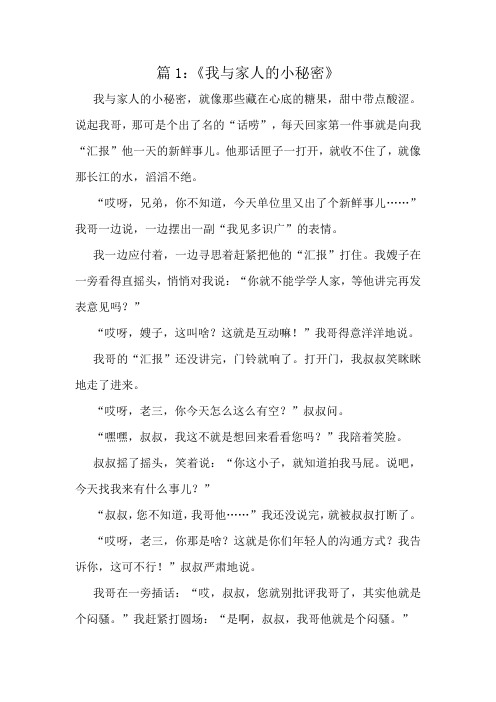 篇 1:《我与家人的小秘密》

我与家人的小秘密，就像那些藏在心底的糖果，甜中带点酸涩。说起我哥，那可是个出了名的“话唠”，每天回家第一件事就是向我“汇报”他一天的新鲜事儿。他那话匣子一打开，就收不住了，就像那长江的水，滔滔不绝。

“哎呀，兄弟，你不知道，今天单位里又出了个新鲜事儿……”我哥一边说，一边摆出一副“我见多识广”的表情。

我一边应付着，一边寻思着赶紧把他的“汇报”打住。我嫂子在一旁看得直摇头，悄悄对我说：“你就不能学学人家，等他讲完再发表意见吗？”

“哎呀，嫂子，这叫啥？这就是互动嘛！”我哥得意洋洋地说。

我哥的“汇报”还没讲完，门铃就响了。打开门，我叔叔笑眯眯地走了进来。

“哎呀，老三，你今天怎么这么有空？”叔叔问。

“嘿嘿，叔叔，我这不就是想回来看看您吗？”我陪着笑脸。

叔叔摇了摇头，笑着说：“你这小子，就知道拍我马屁。说吧，今天找我来有什么事儿？”

“叔叔，您不知道，我哥他……”我还没说完，就被叔叔打断了。

“哎呀，老三，你那是啥？这就是你们年轻人的沟通方式？我告诉你，这可不行！”叔叔严肃地说。

我哥在一旁插话：“哎，叔叔，您就别批评我哥了，其实他就是个闷骚。”我赶紧打圆场：“是啊，叔叔，我哥他就是个闷骚。”